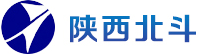 陕西北斗